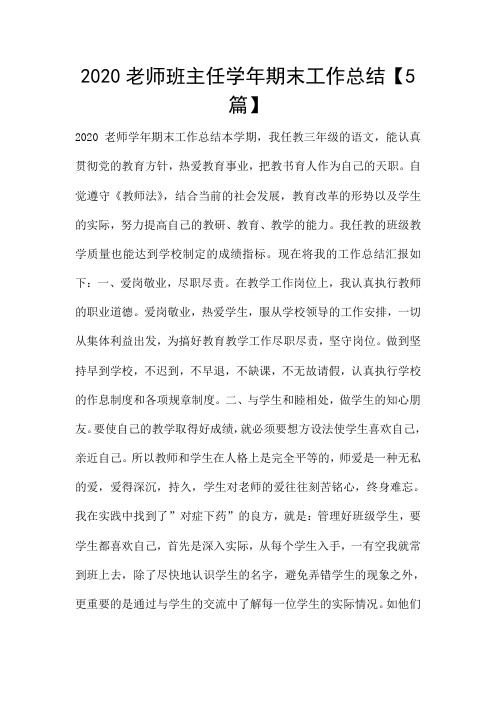 2020 老师班主任学年期末工作总结【5篇】

2020 老师学年期末工作总结本学期，我任教三年级的语文，能认真贯彻党的教育方针，热爱教育事业，把教书育人作为自己的天职。自觉遵守《教师法》，结合当前的社会发展，教育改革的形势以及学生的实际，努力提高自己的教研、教育、教学的能力。我任教的班级教学质量也能达到学校制定的成绩指标。现在将我的工作总结汇报如下：一、爱岗敬业，尽职尽责。在教学工作岗位上，我认真执行教师的职业道德。爱岗敬业，热爱学生，服从学校领导的工作安排，一切从集体利益出发，为搞好教育教学工作尽职尽责，坚守岗位。做到坚持早到学校，不迟到，不早退，不缺课，不无故请假，认真执行学校的作息制度和各项规章制度。二、与学生和睦相处，做学生的知心朋友。要使自己的教学取得好成绩，就必须要想方设法使学生喜欢自己，亲近自己。所以教师和学生在人格上是完全平等的，师爱是一种无私的爱，爱得深沉，持久，学生对老师的爱往往刻苦铭心，终身难忘。我在实践中找到了”对症下药”的良方，就是：管理好班级学生，要学生都喜欢自己，首先是深入实际，从每个学生入手，一有空我就常到班上去，除了尽快地认识学生的名字，避免弄错学生的现象之外，更重要的是通过与学生的交流中了解每一位学生的实际情况。如他们